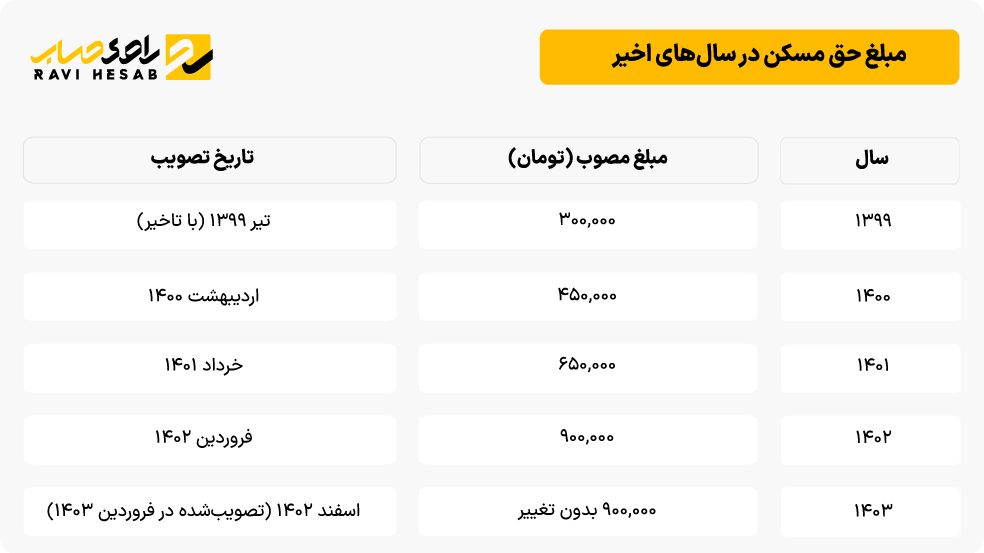 مبلغ حق مسکن در سال‌های اخیر

راوی حساب
RAVI HESAB

| سال | مبلغ مصوب (تومان) | تاریخ تصویب |
|---|---|---|
| ۱۳۹۹ | ۳۰۰,۰۰۰ | تیر ۱۳۹۹ (با تاخیر) |
| ۱۴۰۰ | ۴۵۰,۰۰۰ | اردیبهشت ۱۴۰۰ |
| ۱۴۰۱ | ۶۵۰,۰۰۰ | خرداد ۱۴۰۱ |
| ۱۴۰۲ | ۹۰۰,۰۰۰ | فروردین ۱۴۰۲ |
| ۱۴۰۳ | ۹۰۰,۰۰۰ بدون تغییر | اسفند ۱۴۰۲ (تصویب‌شده در فروردین ۱۴۰۳) |